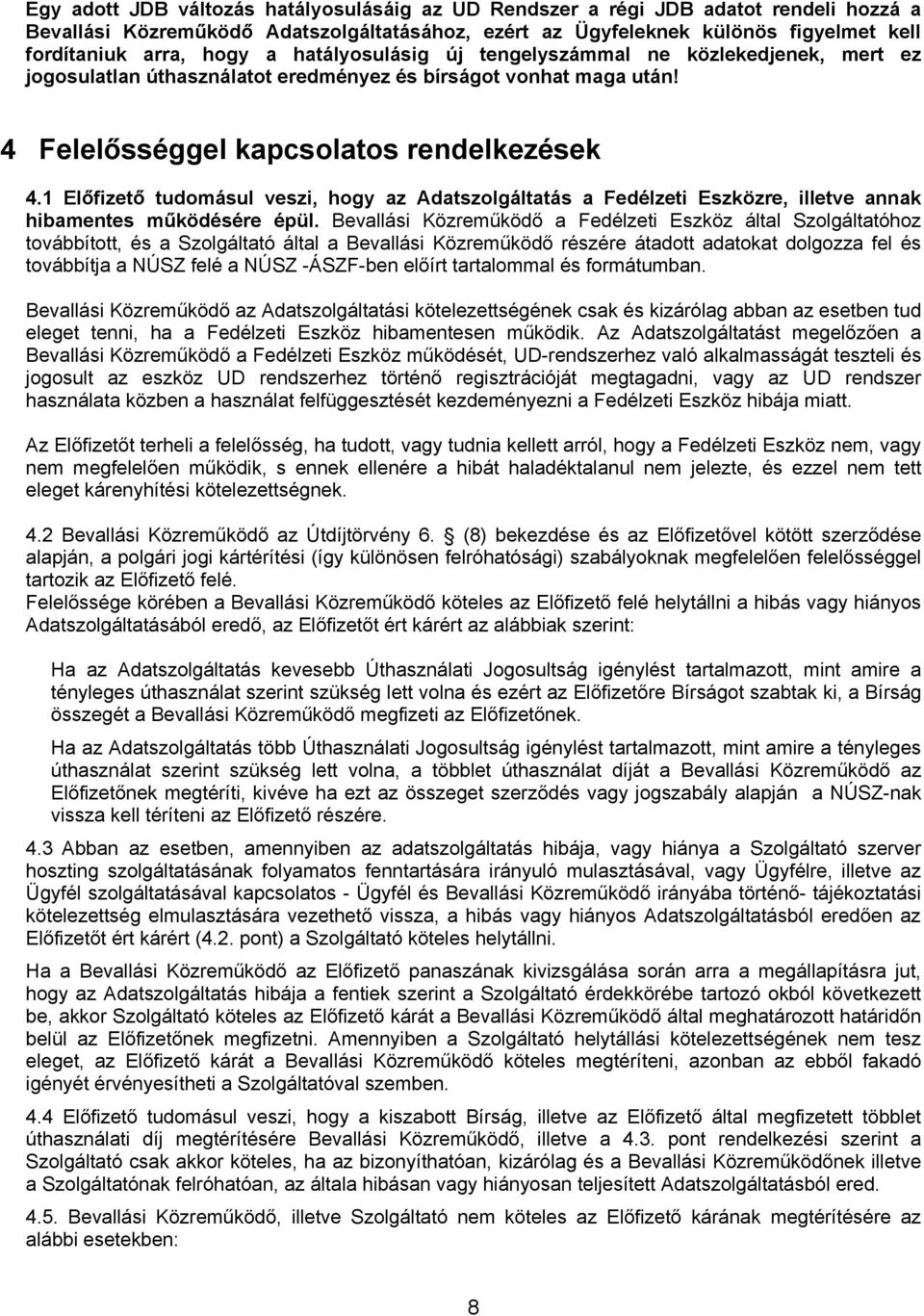 Egy adott JDB változás hatályosulásáig az UD Rendszer a régi JDB adatot rendeli hozzá a Bevallási Közreműködő Adatszolgáltatásához, ezért az Ügyfeleknek különös figyelmet kell fordítaniuk arra, hogy a hatályosulásig új tengelyszámmal ne közlekedjenek, mert ez jogosulatlan úthasználatot eredményez és bírságot vonhat maga után!

4 Felelősséggel kapcsolatos rendelkezések

4.1 Előfizető tudomásul veszi, hogy az Adatszolgáltatás a Fedélzeti Eszközre, illetve annak hibamentes működésére épül. Bevallási Közreműködő a Fedélzeti Eszköz által Szolgáltatóhoz továbbított, és a Szolgáltató által a Bevallási Közreműködő részére átadott adatokat dolgozza fel és továbbítja a NÚSZ felé a NÚSZ -ÁSZF-ben előírt tartalommal és formátumban.

Bevallási Közreműködő az Adatszolgáltatási kötelezettségének csak és kizárólag abban az esetben tud eleget tenni, ha a Fedélzeti Eszköz hibamentesen működik. Az Adatszolgáltatást megelőzően a Bevallási Közreműködő a Fedélzeti Eszköz működését, UD-rendszerhez való alkalmasságát teszteli és jogosult az eszköz UD rendszerhez történő regisztrációját megtagadni, vagy az UD rendszer használata közben a használat felfüggesztését kezdeményezni a Fedélzeti Eszköz hibája miatt.

Az Előfizetőt terheli a felelősség, ha tudott, vagy tudnia kellett arról, hogy a Fedélzeti Eszköz nem, vagy nem megfelelően működik, s ennek ellenére a hibát haladéktalanul nem jelezte, és ezzel nem tett eleget kárenyhítési kötelezettségnek.

4.2 Bevallási Közreműködő az Útdíjtörvény 6. (8) bekezdése és az Előfizetővel kötött szerződése alapján, a polgári jogi kártérítési (így különösen felróhatósági) szabályoknak megfelelően felelősséggel tartozik az Előfizető felé.
Felelőssége körében a Bevallási Közreműködő köteles az Előfizető felé helytállni a hibás vagy hiányos Adatszolgáltatásából eredő, az Előfizetőt ért kárért az alábbiak szerint:

Ha az Adatszolgáltatás kevesebb Úthasználati Jogosultság igénylést tartalmazott, mint amire a tényleges úthasználat szerint szükség lett volna és ezért az Előfizetőre Bírságot szabtak ki, a Bírság összegét a Bevallási Közreműködő megfizeti az Előfizetőnek.

Ha az Adatszolgáltatás több Úthasználati Jogosultság igénylést tartalmazott, mint amire a tényleges úthasználat szerint szükség lett volna, a többlet úthasználat díját a Bevallási Közreműködő az Előfizetőnek megtéríti, kivéve ha ezt az összeget szerződés vagy jogszabály alapján a NÚSZ-nak vissza kell téríteni az Előfizető részére.

4.3 Abban az esetben, amennyiben az adatszolgáltatás hibája, vagy hiánya a Szolgáltató szerver hoszting szolgáltatásának folyamatos fenntartására irányuló mulasztásával, vagy Ügyfélre, illetve az Ügyfél szolgáltatásával kapcsolatos - Ügyfél és Bevallási Közreműködő irányába történő- tájékoztatási kötelezettség elmulasztására vezethető vissza, a hibás vagy hiányos Adatszolgáltatásból eredően az Előfizetőt ért kárért (4.2. pont) a Szolgáltató köteles helytállni.

Ha a Bevallási Közreműködő az Előfizető panaszának kivizsgálása során arra a megállapításra jut, hogy az Adatszolgáltatás hibája a fentiek szerint a Szolgáltató érdekkörébe tartozó okból következett be, akkor Szolgáltató köteles az Előfizető kárát a Bevallási Közreműködő által meghatározott határidőn belül az Előfizetőnek megfizetni. Amennyiben a Szolgáltató helytállási kötelezettségének nem tesz eleget, az Előfizető kárát a Bevallási Közreműködő köteles megtéríteni, azonban az ebből fakadó igényét érvényesítheti a Szolgáltatóval szemben.

4.4 Előfizető tudomásul veszi, hogy a kiszabott Bírság, illetve az Előfizető által megfizetett többlet úthasználati díj megtérítésére Bevallási Közreműködő, illetve a 4.3. pont rendelkezési szerint a Szolgáltató csak akkor köteles, ha az bizonyíthatóan, kizárólag és a Bevallási Közreműködőnek illetve a Szolgáltatónak felróhatóan, az általa hibásan vagy hiányosan teljesített Adatszolgáltatásból ered.

4.5. Bevallási Közreműködő, illetve Szolgáltató nem köteles az Előfizető kárának megtérítésére az alábbi esetekben:

8